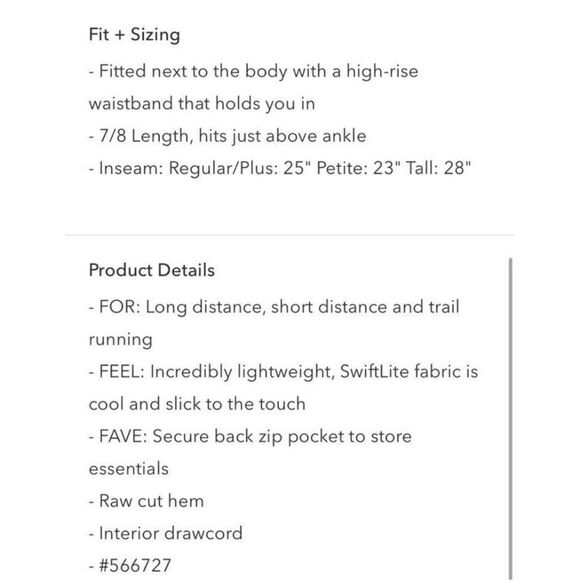 Fit + Sizing

- Fitted next to the body with a high-rise waistband that holds you in
- 7/8 Length, hits just above ankle
- Inseam: Regular/Plus: 25" Petite: 23" Tall: 28"

Product Details

- FOR: Long distance, short distance and trail running
- FEEL: Incredibly lightweight, SwiftLite fabric is cool and slick to the touch
- FAVE: Secure back zip pocket to store essentials
- Raw cut hem
- Interior drawcord
- #566727